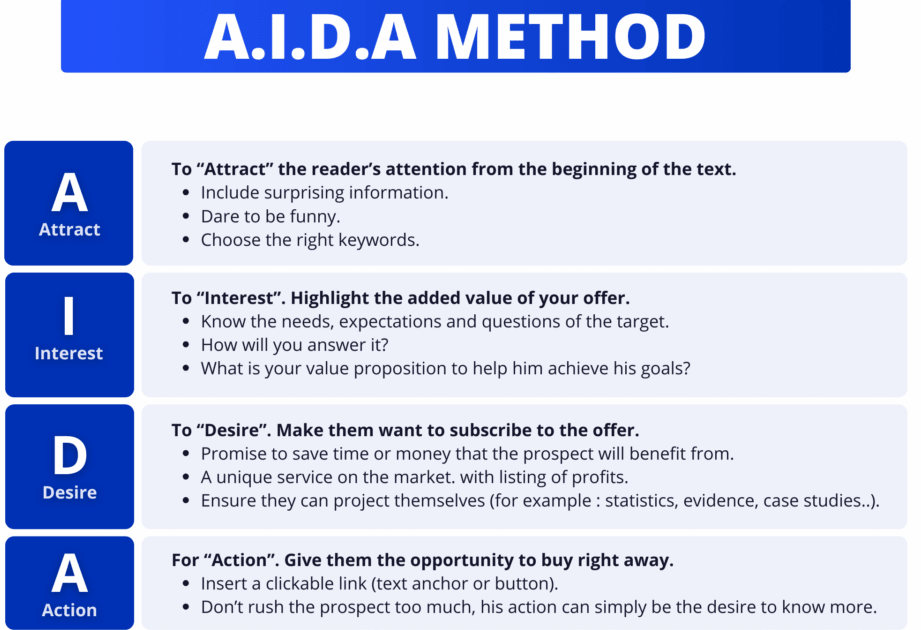 A.I.D.A METHOD

A
Attract

To “Attract” the reader’s attention from the beginning of the text.
- Include surprising information.
- Dare to be funny.
- Choose the right keywords.

I
Interest

To “Interest”. Highlight the added value of your offer.
- Know the needs, expectations and questions of the target.
- How will you answer it?
- What is your value proposition to help him achieve his goals?

D
Desire

To “Desire”. Make them want to subscribe to the offer.
- Promise to save time or money that the prospect will benefit from.
- A unique service on the market. with listing of profits.
- Ensure they can project themselves (for example : statistics, evidence, case studies..).

A
Action

For “Action”. Give them the opportunity to buy right away.
- Insert a clickable link (text anchor or button).
- Don’t rush the prospect too much, his action can simply be the desire to know more.